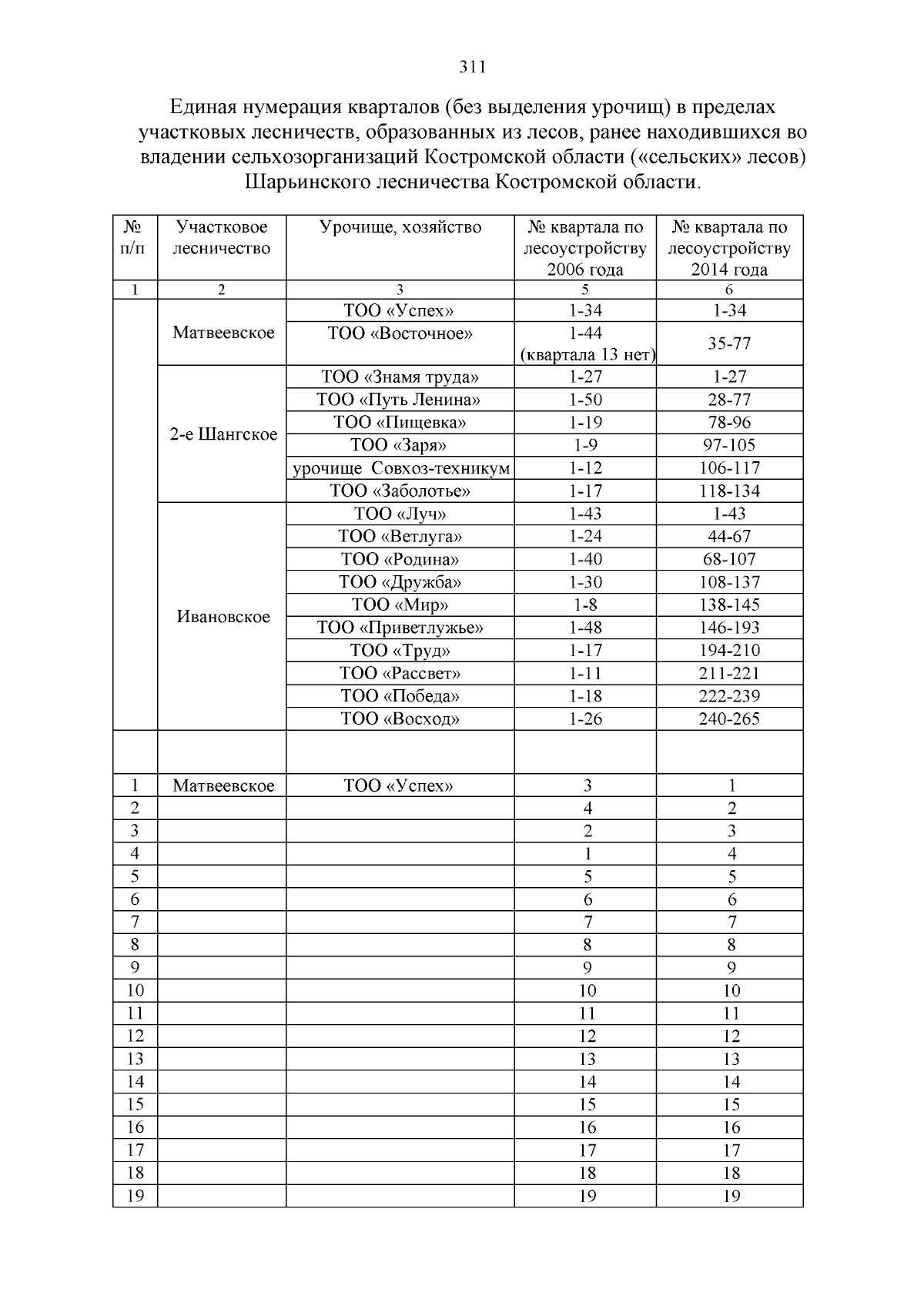 311

Единая нумерация кварталов (без выделения урочищ) в пределах участковых лесничеств, образованных из лесов, ранее находившихся во владении сельхозорганизаций Костромской области («сельских» лесов) Шарьинского лесничества Костромской области.

| № п/п | Участковое лесничество | Урочище, хозяйство | № квартала по лесоустройству 2006 года | № квартала по лесоустройству 2014 года |
|---|---|---|---|---|
| 1 | 2 | 3 | 5 | 6 |
| | Матвеевское | ТОО «Успех» | 1-34 | 1-34 |
| | | ТОО «Восточное» | 1-44 (квартала 13 нет) | 35-77 |
| | 2-е Шангское | ТОО «Знамя труда» | 1-27 | 1-27 |
| | | ТОО «Путь Ленина» | 1-50 | 28-77 |
| | | ТОО «Пищевка» | 1-19 | 78-96 |
| | | ТОО «Заря» | 1-9 | 97-105 |
| | | урочище Совхоз-техникум | 1-12 | 106-117 |
| | | ТОО «Заболотье» | 1-17 | 118-134 |
| | Ивановское | ТОО «Луч» | 1-43 | 1-43 |
| | | ТОО «Ветлуга» | 1-24 | 44-67 |
| | | ТОО «Родина» | 1-40 | 68-107 |
| | | ТОО «Дружба» | 1-30 | 108-137 |
| | | ТОО «Мир» | 1-8 | 138-145 |
| | | ТОО «Приветлужье» | 1-48 | 146-193 |
| | | ТОО «Труд» | 1-17 | 194-210 |
| | | ТОО «Рассвет» | 1-11 | 211-221 |
| | | ТОО «Победа» | 1-18 | 222-239 |
| | | ТОО «Восход» | 1-26 | 240-265 |
| | | | | |
| 1 | Матвеевское | ТОО «Успех» | 3 | 1 |
| 2 | | | 4 | 2 |
| 3 | | | 2 | 3 |
| 4 | | | 1 | 4 |
| 5 | | | 5 | 5 |
| 6 | | | 6 | 6 |
| 7 | | | 7 | 7 |
| 8 | | | 8 | 8 |
| 9 | | | 9 | 9 |
| 10 | | | 10 | 10 |
| 11 | | | 11 | 11 |
| 12 | | | 12 | 12 |
| 13 | | | 13 | 13 |
| 14 | | | 14 | 14 |
| 15 | | | 15 | 15 |
| 16 | | | 16 | 16 |
| 17 | | | 17 | 17 |
| 18 | | | 18 | 18 |
| 19 | | | 19 | 19 |